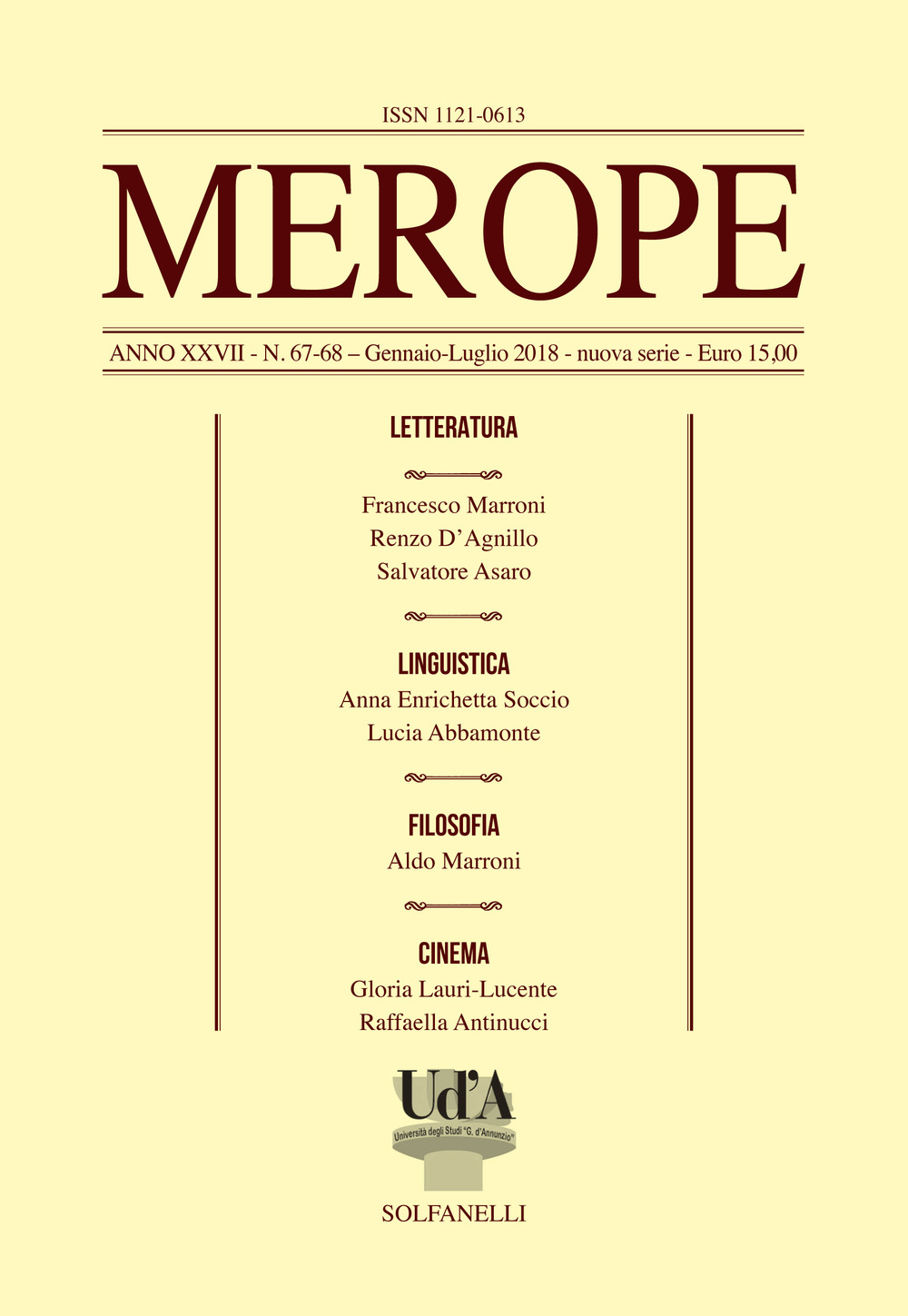 ISSN 1121-0613

MEROPE

ANNO XXVII - N. 67-68 – Gennaio-Luglio 2018 - nuova serie - Euro 15,00

LETTERATURA

Francesco Marroni
Renzo D'Agnillo
Salvatore Asaro

LINGUISTICA
Anna Enrichetta Soccio
Lucia Abbamonte

FILOSOFIA
Aldo Marroni

CINEMA
Gloria Lauri-Lucente
Raffaella Antinucci

Ud'A
Università degli Studi "G. d'Annunzio"

SOLFANELLI